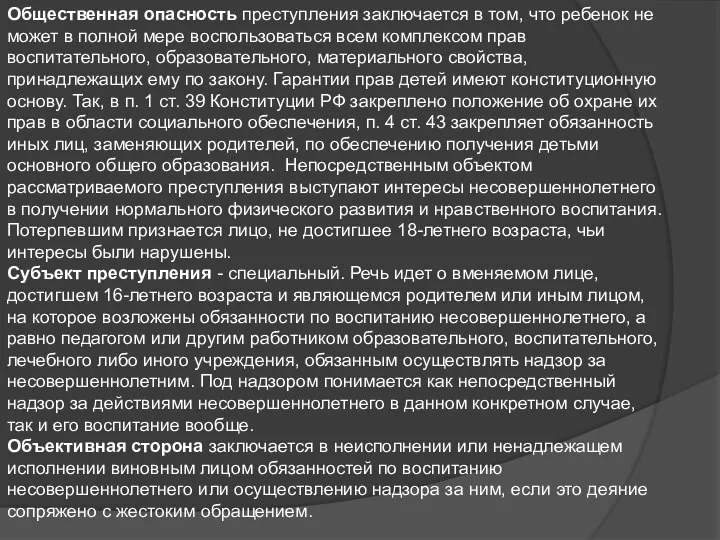 Общественная опасность преступления заключается в том, что ребенок не может в полной мере воспользоваться всем комплексом прав воспитательного, образовательного, материального свойства, принадлежащих ему по закону. Гарантии прав детей имеют конституционную основу. Так, в п. 1 ст. 39 Конституции РФ закреплено положение об охране их прав в области социального обеспечения, п. 4 ст. 43 закрепляет обязанность иных лиц, заменяющих родителей, по обеспечению получения детьми основного общего образования. Непосредственным объектом рассматриваемого преступления выступают интересы несовершеннолетнего в получении нормального физического развития и нравственного воспитания. Потерпевшим признается лицо, не достигшее 18-летнего возраста, чьи интересы были нарушены.
Субъект преступления - специальный. Речь идет о вменяемом лице, достигшем 16-летнего возраста и являющемся родителем или иным лицом, на которое возложены обязанности по воспитанию несовершеннолетнего, а равно педагогом или другим работником образовательного, воспитательного, лечебного либо иного учреждения, обязанным осуществлять надзор за несовершеннолетним. Под надзором понимается как непосредственный надзор за действиями несовершеннолетнего в данном конкретном случае, так и его воспитание вообще.
Объективная сторона заключается в неисполнении или ненадлежащем исполнении виновным лицом обязанностей по воспитанию несовершеннолетнего или осуществлению надзора за ним, если это деяние сопряжено с жестоким обращением.